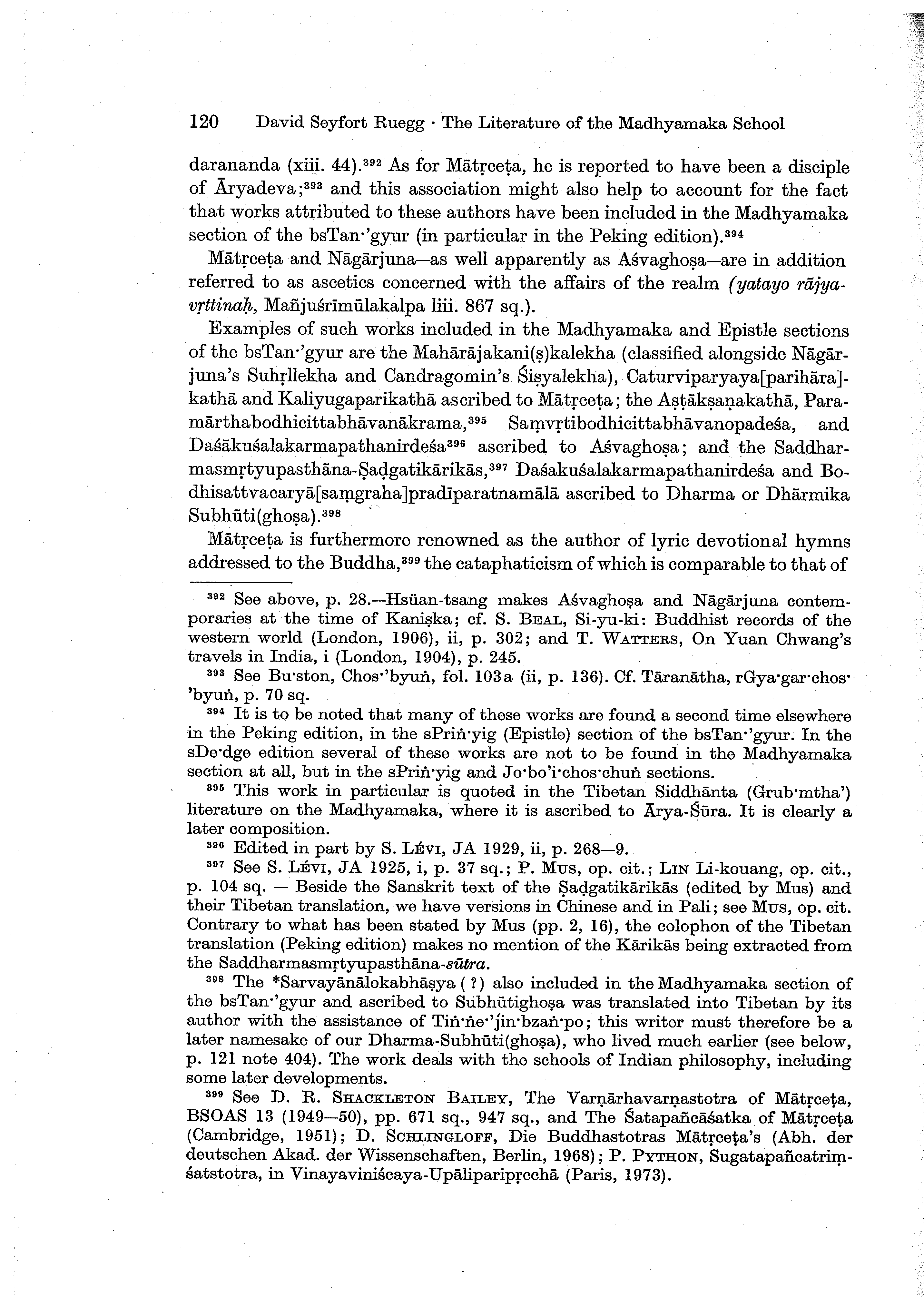 120 David Seyfort Ruegg · The Literature of the Madhyamaka School

darananda (xiii. 44).$^{392}$ As for Mātṛceṭa, he is reported to have been a disciple of Āryadeva;$^{393}$ and this association might also help to account for the fact that works attributed to these authors have been included in the Madhyamaka section of the bsTan·'gyur (in particular in the Peking edition).$^{394}$

Mātṛceṭa and Nāgārjuna—as well apparently as Aśvaghoṣa—are in addition referred to as ascetics concerned with the affairs of the realm (yatayo rājyavṛttinaḥ, Mañjuśrīmūlakalpa liii. 867 sq.).

Examples of such works included in the Madhyamaka and Epistle sections of the bsTan·'gyur are the Mahārājakani(ṣ)kalekha (classified alongside Nāgārjuna's Suhṛllekha and Candragomin's Śiṣyalekha), Caturviparyaya[parihāra]kathā and Kaliyugaparikathā ascribed to Mātṛceṭa; the Aṣṭākṣaṇakathā, Paramārthabodhicittabhāvanākrama,$^{395}$ Saṃvṛtibodhicittabhāvanopadeśa, and Daśākuśalakarmapathanirdeśa$^{396}$ ascribed to Aśvaghoṣa; and the Saddharmasmṛtyupasthāna-Ṣaḍgatikārikās,$^{397}$ Daśakuśalakarmapathanirdeśa and Bodhisattvacaryā[saṃgraha]pradīparatnamālā ascribed to Dharma or Dhārmika Subhūti(ghoṣa).$^{398}$

Mātṛceṭa is furthermore renowned as the author of lyric devotional hymns addressed to the Buddha,$^{399}$ the cataphaticism of which is comparable to that of

$^{392}$ See above, p. 28.—Hsüan-tsang makes Aśvaghoṣa and Nāgārjuna contemporaries at the time of Kaniṣka; cf. S. BEAL, Si-yu-ki: Buddhist records of the western world (London, 1906), ii, p. 302; and T. WATTERS, On Yuan Chwang's travels in India, i (London, 1904), p. 245.

$^{393}$ See Bu·ston, Chos·'byuṅ, fol. 103a (ii, p. 136). Cf. Tāranātha, rGya·gar·chos·'byuṅ, p. 70 sq.

$^{394}$ It is to be noted that many of these works are found a second time elsewhere in the Peking edition, in the sPriṅ·yig (Epistle) section of the bsTan·'gyur. In the sDe·dge edition several of these works are not to be found in the Madhyamaka section at all, but in the sPriṅ·yig and Jo·bo'i·chos·chuṅ sections.

$^{395}$ This work in particular is quoted in the Tibetan Siddhānta (Grub·mtha') literature on the Madhyamaka, where it is ascribed to Ārya-Śūra. It is clearly a later composition.

$^{396}$ Edited in part by S. LÉVI, JA 1929, ii, p. 268—9.

$^{397}$ See S. LÉVI, JA 1925, i, p. 37 sq.; P. MUS, op. cit.; LIN Li-kouang, op. cit., p. 104 sq. — Beside the Sanskrit text of the Ṣaḍgatikārikās (edited by Mus) and their Tibetan translation, we have versions in Chinese and in Pali; see MUS, op. cit. Contrary to what has been stated by Mus (pp. 2, 16), the colophon of the Tibetan translation (Peking edition) makes no mention of the Kārikās being extracted from the Saddharmasmṛtyupasthāna-sūtra.

$^{398}$ The *Sarvayānālokabhāṣya (?) also included in the Madhyamaka section of the bsTan·'gyur and ascribed to Subhūtighoṣa was translated into Tibetan by its author with the assistance of Tiṅ·ṅe·'jin·bzaṅ·po; this writer must therefore be a later namesake of our Dharma-Subhūti(ghoṣa), who lived much earlier (see below, p. 121 note 404). The work deals with the schools of Indian philosophy, including some later developments.

$^{399}$ See D. R. SHACKLETON BAILEY, The Varṇārhavarṇastotra of Mātṛceṭa, BSOAS 13 (1949—50), pp. 671 sq., 947 sq., and The Śatapañcāśatka of Mātṛceṭa (Cambridge, 1951); D. SCHLINGLOFF, Die Buddhastotras Mātṛceṭa's (Abh. der deutschen Akad. der Wissenschaften, Berlin, 1968); P. PYTHON, Sugatapañcatriṃśatstotra, in Vinayaviniścaya-Upāliparipṛcchā (Paris, 1973).